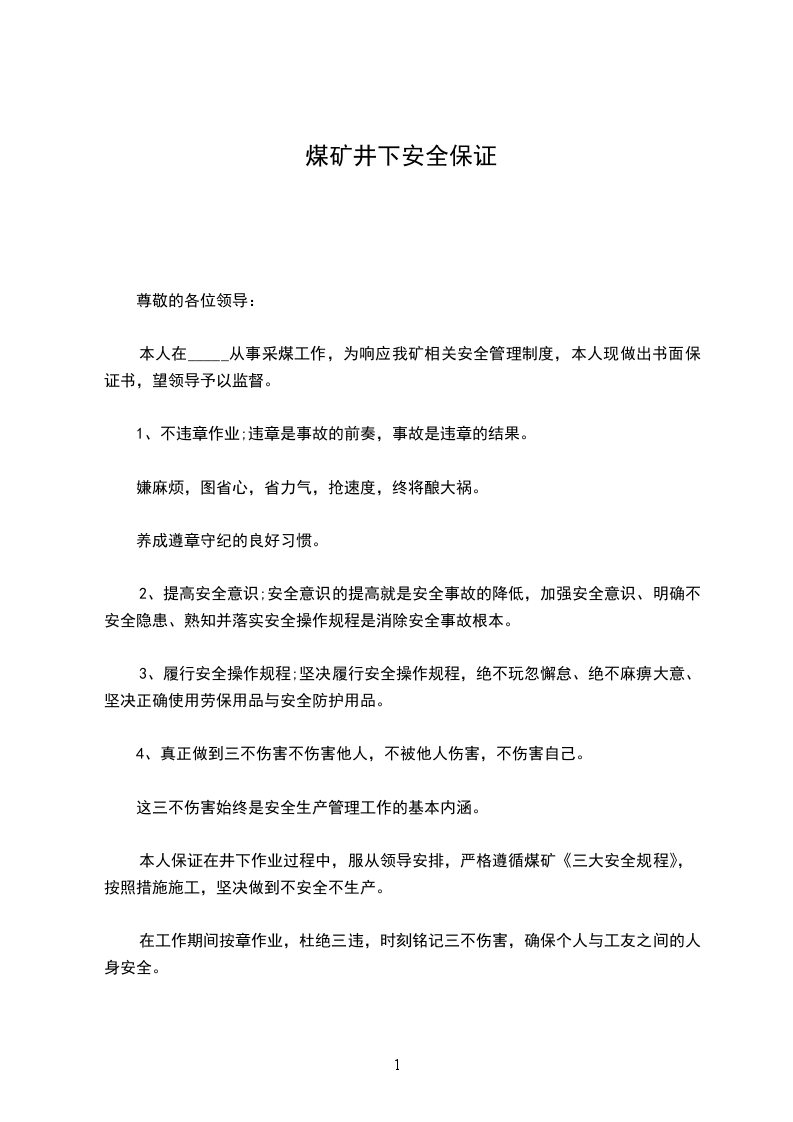 煤矿井下安全保证

尊敬的各位领导：

本人在_____从事采煤工作，为响应我矿相关安全管理制度，本人现做出书面保证书，望领导予以监督。

1、不违章作业;违章是事故的前奏，事故是违章的结果。

嫌麻烦，图省心，省力气，抢速度，终将酿大祸。

养成遵章守纪的良好习惯。

2、提高安全意识;安全意识的提高就是安全事故的降低，加强安全意识、明确不安全隐患、熟知并落实安全操作规程是消除安全事故根本。

3、履行安全操作规程;坚决履行安全操作规程，绝不玩忽懈怠、绝不麻痹大意、坚决正确使用劳保用品与安全防护用品。

4、真正做到三不伤害不伤害他人，不被他人伤害，不伤害自己。

这三不伤害始终是安全生产管理工作的基本内涵。

本人保证在井下作业过程中，服从领导安排，严格遵循煤矿《三大安全规程》，按照措施施工，坚决做到不安全不生产。

在工作期间按章作业，杜绝三违，时刻铭记三不伤害，确保个人与工友之间的人身安全。

1